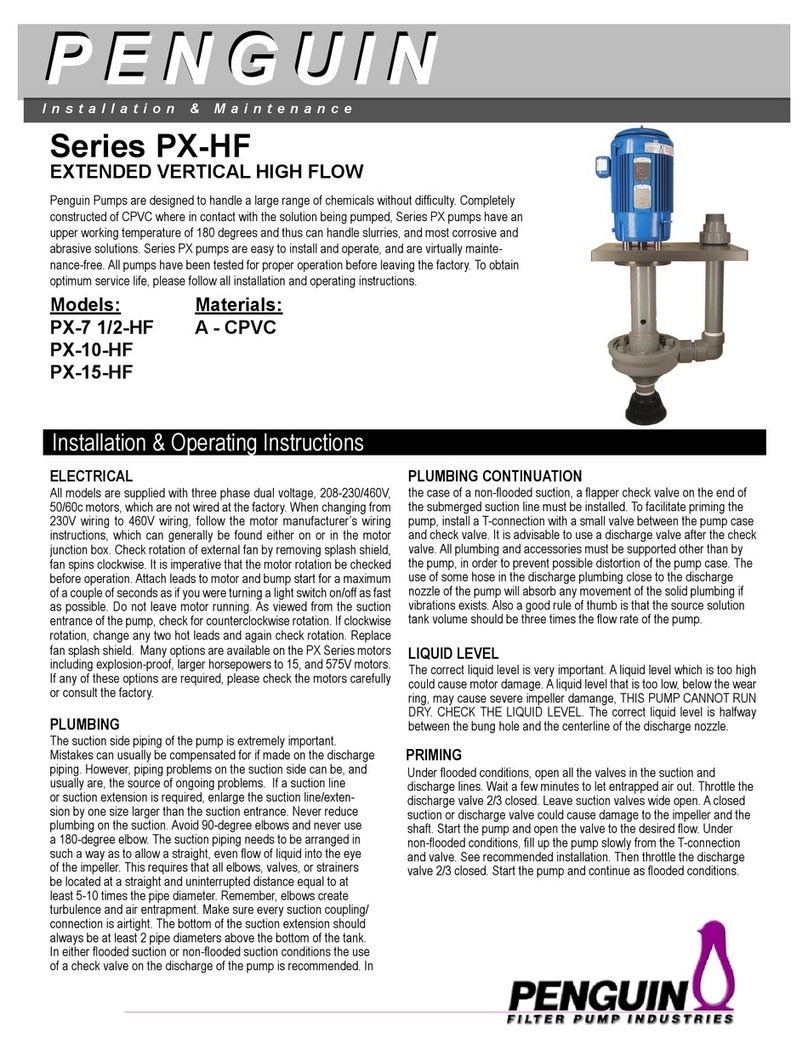 PENGUIN

Installation & Maintenance

Series PX-HF
EXTENDED VERTICAL HIGH FLOW

Penguin Pumps are designed to handle a large range of chemicals without difficulty. Completely constructed of CPVC where in contact with the solution being pumped, Series PX pumps have an upper working temperature of 180 degrees and thus can handle slurries, and most corrosive and abrasive solutions. Series PX pumps are easy to install and operate, and are virtually maintenance-free. All pumps have been tested for proper operation before leaving the factory. To obtain optimum service life, please follow all installation and operating instructions.

Models:
PX-7 1/2-HF
PX-10-HF
PX-15-HF

Materials:
A - CPVC

Installation & Operating Instructions

ELECTRICAL
All models are supplied with three phase dual voltage, 208-230/460V, 50/60c motors, which are not wired at the factory. When changing from 230V wiring to 460V wiring, follow the motor manufacturer's wiring instructions, which can generally be found either on or in the motor junction box. Check rotation of external fan by removing splash shield, fan spins clockwise. It is imperative that the motor rotation be checked before operation. Attach leads to motor and bump start for a maximum of a couple of seconds as if you were turning a light switch on/off as fast as possible. Do not leave motor running. As viewed from the suction entrance of the pump, check for counterclockwise rotation. If clockwise rotation, change any two hot leads and again check rotation. Replace fan splash shield. Many options are available on the PX Series motors including explosion-proof, larger horsepowers to 15, and 575V motors. If any of these options are required, please check the motors carefully or consult the factory.

PLUMBING
The suction side piping of the pump is extremely important. Mistakes can usually be compensated for if made on the discharge piping. However, piping problems on the suction side can be, and usually are, the source of ongoing problems. If a suction line or suction extension is required, enlarge the suction line/extension by one size larger than the suction entrance. Never reduce plumbing on the suction. Avoid 90-degree elbows and never use a 180-degree elbow. The suction piping needs to be arranged in such a way as to allow a straight, even flow of liquid into the eye of the impeller. This requires that all elbows, valves, or strainers be located at a straight and uninterrupted distance equal to at least 5-10 times the pipe diameter. Remember, elbows create turbulence and air entrapment. Make sure every suction coupling/connection is airtight. The bottom of the suction extension should always be at least 2 pipe diameters above the bottom of the tank. In either flooded suction or non-flooded suction conditions the use of a check valve on the discharge of the pump is recommended. In

PLUMBING CONTINUATION
the case of a non-flooded suction, a flapper check valve on the end of the submerged suction line must be installed. To facilitate priming the pump, install a T-connection with a small valve between the pump case and check valve. It is advisable to use a discharge valve after the check valve. All plumbing and accessories must be supported other than by the pump, in order to prevent possible distortion of the pump case. The use of some hose in the discharge plumbing close to the discharge nozzle of the pump will absorb any movement of the solid plumbing if vibrations exists. Also a good rule of thumb is that the source solution tank volume should be three times the flow rate of the pump.

LIQUID LEVEL
The correct liquid level is very important. A liquid level which is too high could cause motor damage. A liquid level that is too low, below the wear ring, may cause severe impeller damange, THIS PUMP CANNOT RUN DRY. CHECK THE LIQUID LEVEL. The correct liquid level is halfway between the bung hole and the centerline of the discharge nozzle.

PRIMING
Under flooded conditions, open all the valves in the suction and discharge lines. Wait a few minutes to let entrapped air out. Throttle the discharge valve 2/3 closed. Leave suction valves wide open. A closed suction or discharge valve could cause damage to the impeller and the shaft. Start the pump and open the valve to the desired flow. Under non-flooded conditions, fill up the pump slowly from the T-connection and valve. See recommended installation. Then throttle the discharge valve 2/3 closed. Start the pump and continue as flooded conditions.

PENGUIN
FILTER PUMP INDUSTRIES